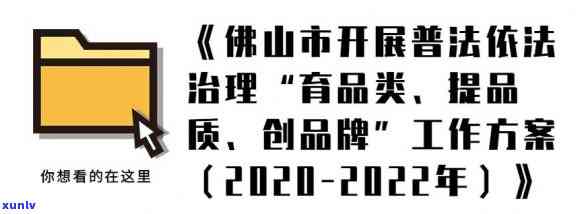 你想看的在这里

《佛山市开展普法依法治理“育品类、提品质、创品牌”工作方案（2020-2022年）》

xunlv